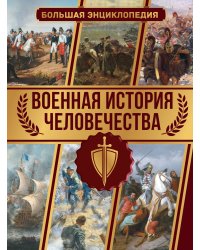 БОЛЬШАЯ ЭНЦИКЛОПЕДИЯ

ВОЕННАЯ ИСТОРИЯ ЧЕЛОВЕЧЕСТВА